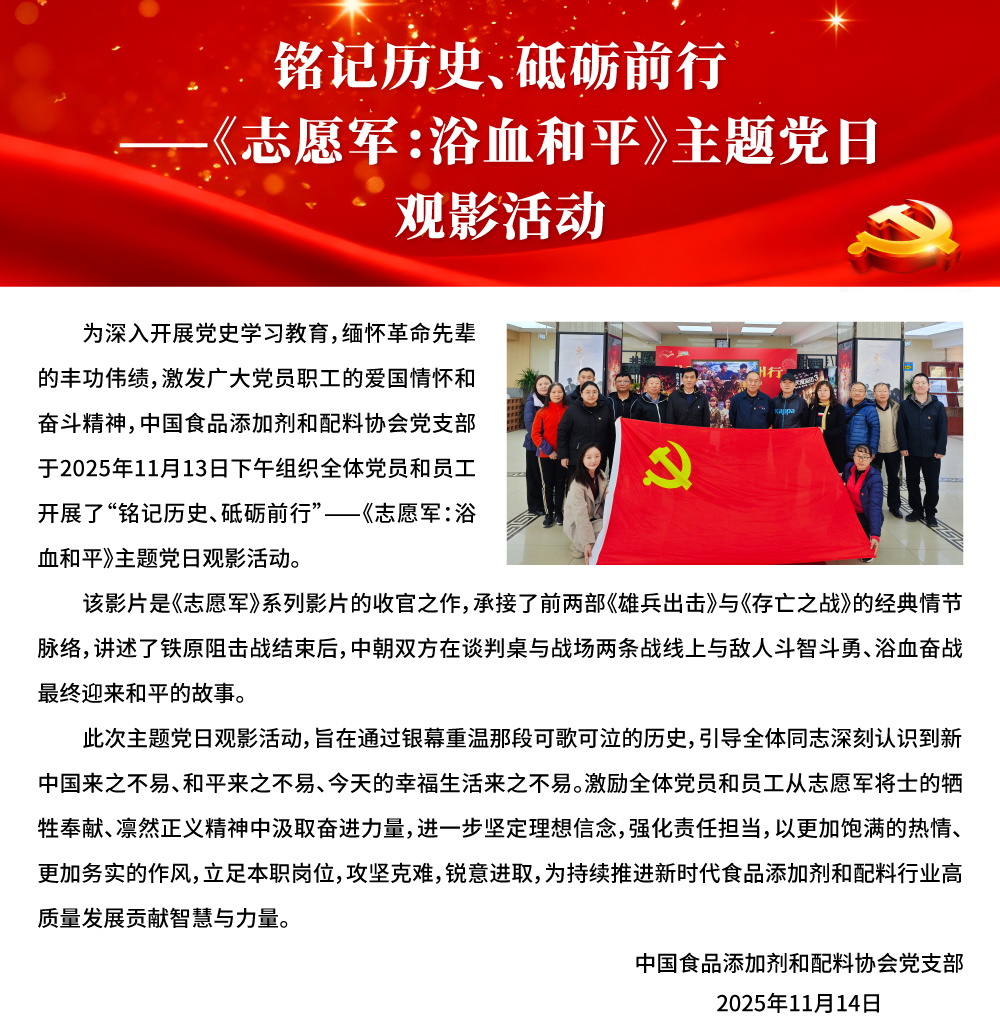 铭记历史、砥砺前行
——《志愿军：浴血和平》主题党日
观影活动

为深入开展党史学习教育，缅怀革命先辈的丰功伟绩，激发广大党员职工的爱国情怀和奋斗精神，中国食品添加剂和配料协会党支部于2025年11月13日下午组织全体党员和员工开展了“铭记历史、砥砺前行”——《志愿军：浴血和平》主题党日观影活动。

该影片是《志愿军》系列影片的收官之作，承接了前两部《雄兵出击》与《存亡之战》的经典情节脉络，讲述了铁原阻击战结束后，中朝双方在谈判桌与战场两条战线上与敌人斗智斗勇、浴血奋战最终迎来和平的故事。

此次主题党日观影活动，旨在通过银幕重温那段可歌可泣的历史，引导全体同志深刻认识到新中国来之不易、和平来之不易、今天的幸福生活来之不易。激励全体党员和员工从志愿军将士的牺牲奉献、凛然正义精神中汲取奋进力量，进一步坚定理想信念，强化责任担当，以更加饱满的热情、更加务实的作风，立足本职岗位，攻坚克难，锐意进取，为持续推进新时代食品添加剂和配料行业高质量发展贡献智慧与力量。

中国食品添加剂和配料协会党支部
2025年11月14日